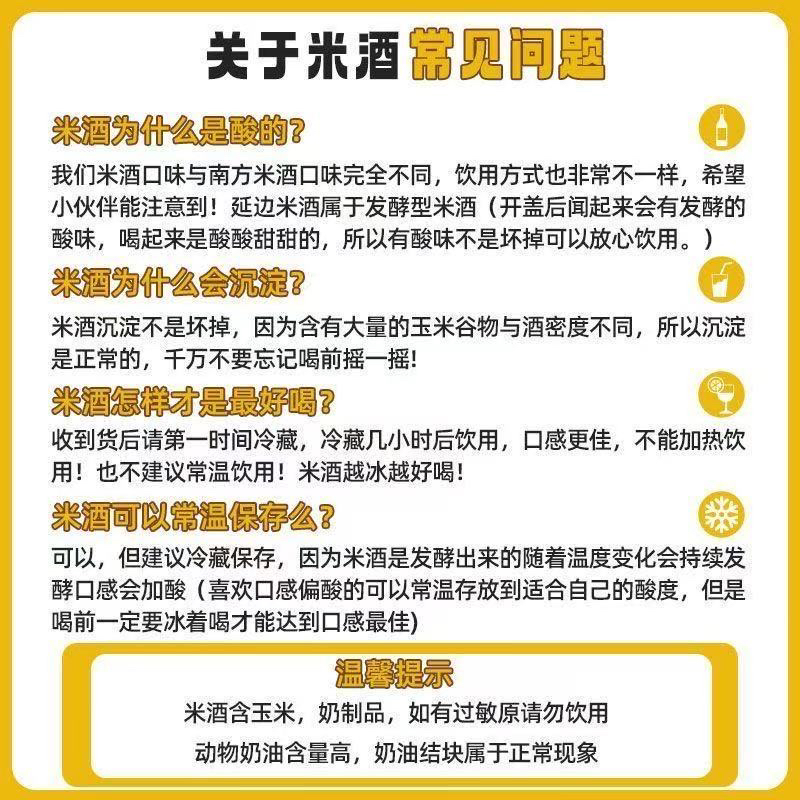 关于米酒常见问题

米酒为什么是酸的？

我们米酒口味与南方米酒口味完全不同，饮用方式也非常不一样，希望小伙伴能注意到！延边米酒属于发酵型米酒（开盖后闻起来会有发酵的酸味，喝起来是酸酸甜甜的，所以有酸味不是坏掉可以放心饮用。）

米酒为什么会沉淀？

米酒沉淀不是坏掉，因为含有大量的玉米谷物与酒密度不同，所以沉淀是正常的，千万不要忘记喝前摇一摇！

米酒怎样才是最好喝？

收到货后请第一时间冷藏，冷藏几小时后饮用，口感更佳，不能加热饮用！也不建议常温饮用！米酒越冰越好喝！

米酒可以常温保存么？

可以，但建议冷藏保存，因为米酒是发酵出来的随着温度变化会持续发酵口感会加酸（喜欢口感偏酸的可以常温存放到适合自己的酸度，但是喝前一定要冰着喝才能达到口感最佳)

温馨提示

米酒含玉米，奶制品，如有过敏原请勿饮用

动物奶油含量高，奶油结块属于正常现象